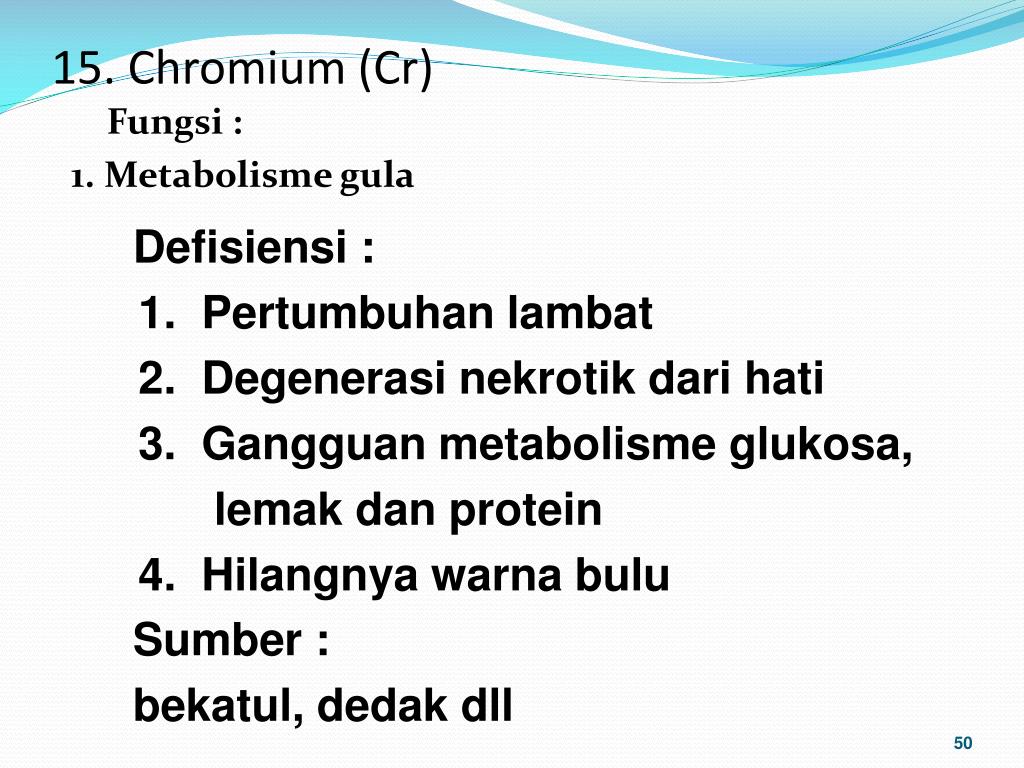 15. Chromium (Cr)

Fungsi :

1. Metabolisme gula

Defisiensi :

1. Pertumbuhan lambat
2. Degenerasi nekrotik dari hati
3. Gangguan metabolisme glukosa, lemak dan protein
4. Hilangnya warna bulu

Sumber :

bekatul, dedak dll

50